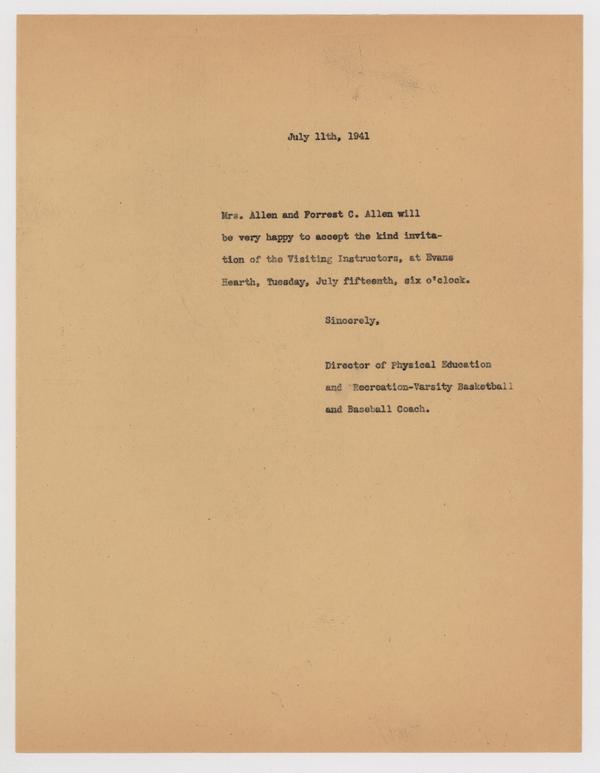 July 11th, 1941

Mrs. Allen and Forrest C. Allen will be very happy to accept the kind invitation of the Visiting Instructors, at Evans Hearth, Tuesday, July fifteenth, six o'clock.

Sincerely,

Director of Physical Education and Recreation-Varsity Basketball and Baseball Coach.